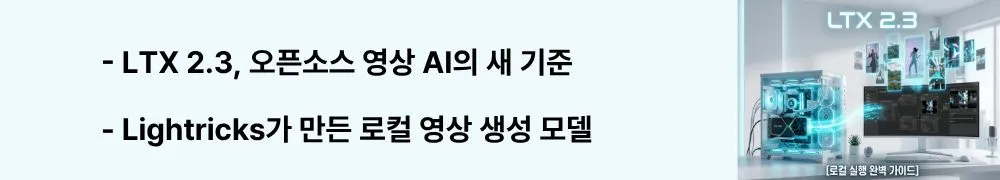 - LTX 2.3, 오픈소스 영상 AI의 새 기준

- Lightricks가 만든 로컬 영상 생성 모델

LTX 2.3

[로컬 실행 완벽 가이드]